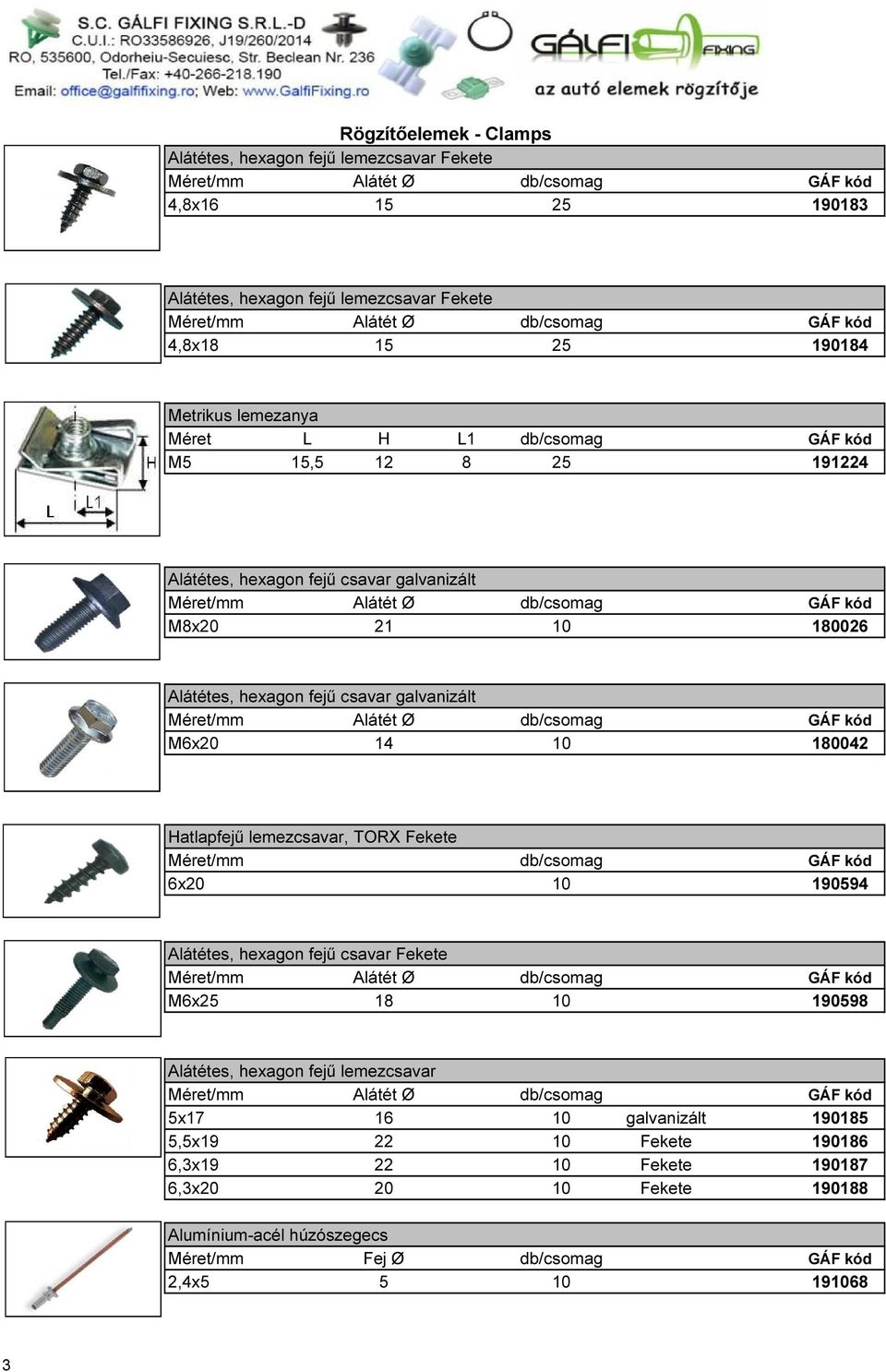 S.C. GÁLFI FIXING S.R.L.-D
C.U.I.: RO33586926, J19/260/2014
RO, 535600, Odorheiu-Secuiesc, Str. Beclean Nr. 236
Tel./Fax: +40-266-218.190
Email: office@galfifixing.ro; Web: www.GalfiFixing.ro

GÁLFI FIXING
az autó elemek rögzítője

Rögzítőelemek - Clamps

Alátétes, hexagon fejű lemezcsavar Fekete

| Méret/mm | Alátét Ø | db/csomag | GÁF kód |
|---|---|---|---|
| 4,8x16 | 15 | 25 | 190183 |

Alátétes, hexagon fejű lemezcsavar Fekete

| Méret/mm | Alátét Ø | db/csomag | GÁF kód |
|---|---|---|---|
| 4,8x18 | 15 | 25 | 190184 |

H
L
L1

Metrikus lemezanya

| Méret | L | H | L1 | db/csomag | GÁF kód |
|---|---|---|---|---|---|
| M5 | 15,5 | 12 | 8 | 25 | 191224 |

Alátétes, hexagon fejű csavar galvanizált

| Méret/mm | Alátét Ø | db/csomag | GÁF kód |
|---|---|---|---|
| M8x20 | 21 | 10 | 180026 |

Alátétes, hexagon fejű csavar galvanizált

| Méret/mm | Alátét Ø | db/csomag | GÁF kód |
|---|---|---|---|
| M6x20 | 14 | 10 | 180042 |

Hatlapfejű lemezcsavar, TORX Fekete

| Méret/mm | db/csomag | GÁF kód |
|---|---|---|
| 6x20 | 10 | 190594 |

Alátétes, hexagon fejű csavar Fekete

| Méret/mm | Alátét Ø | db/csomag | GÁF kód |
|---|---|---|---|
| M6x25 | 18 | 10 | 190598 |

Alátétes, hexagon fejű lemezcsavar

| Méret/mm | Alátét Ø | db/csomag | | GÁF kód |
|---|---|---|---|---|
| 5x17 | 16 | 10 | galvanizált | 190185 |
| 5,5x19 | 22 | 10 | Fekete | 190186 |
| 6,3x19 | 22 | 10 | Fekete | 190187 |
| 6,3x20 | 20 | 10 | Fekete | 190188 |

Alumínium-acél húzószegecs

| Méret/mm | Fej Ø | db/csomag | GÁF kód |
|---|---|---|---|
| 2,4x5 | 5 | 10 | 191068 |

3